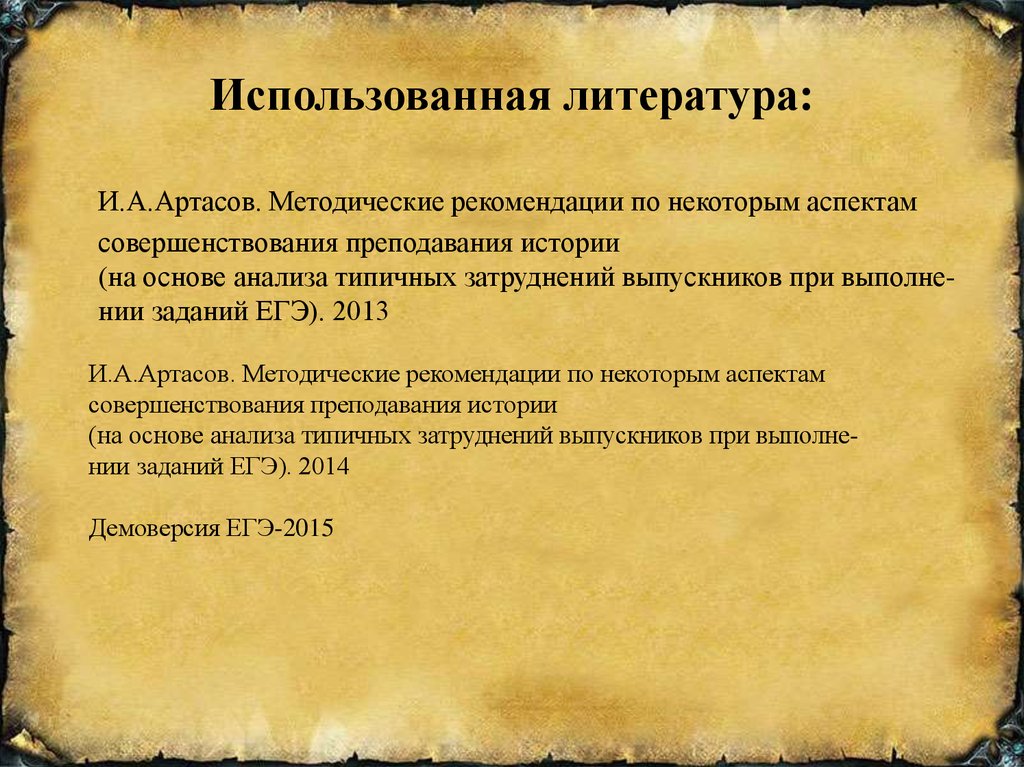 Использованная литература:

И.А.Артасов. Методические рекомендации по некоторым аспектам совершенствования преподавания истории (на основе анализа типичных затруднений выпускников при выполнении заданий ЕГЭ). 2013

И.А.Артасов. Методические рекомендации по некоторым аспектам совершенствования преподавания истории (на основе анализа типичных затруднений выпускников при выполнении заданий ЕГЭ). 2014

Демоверсия ЕГЭ-2015